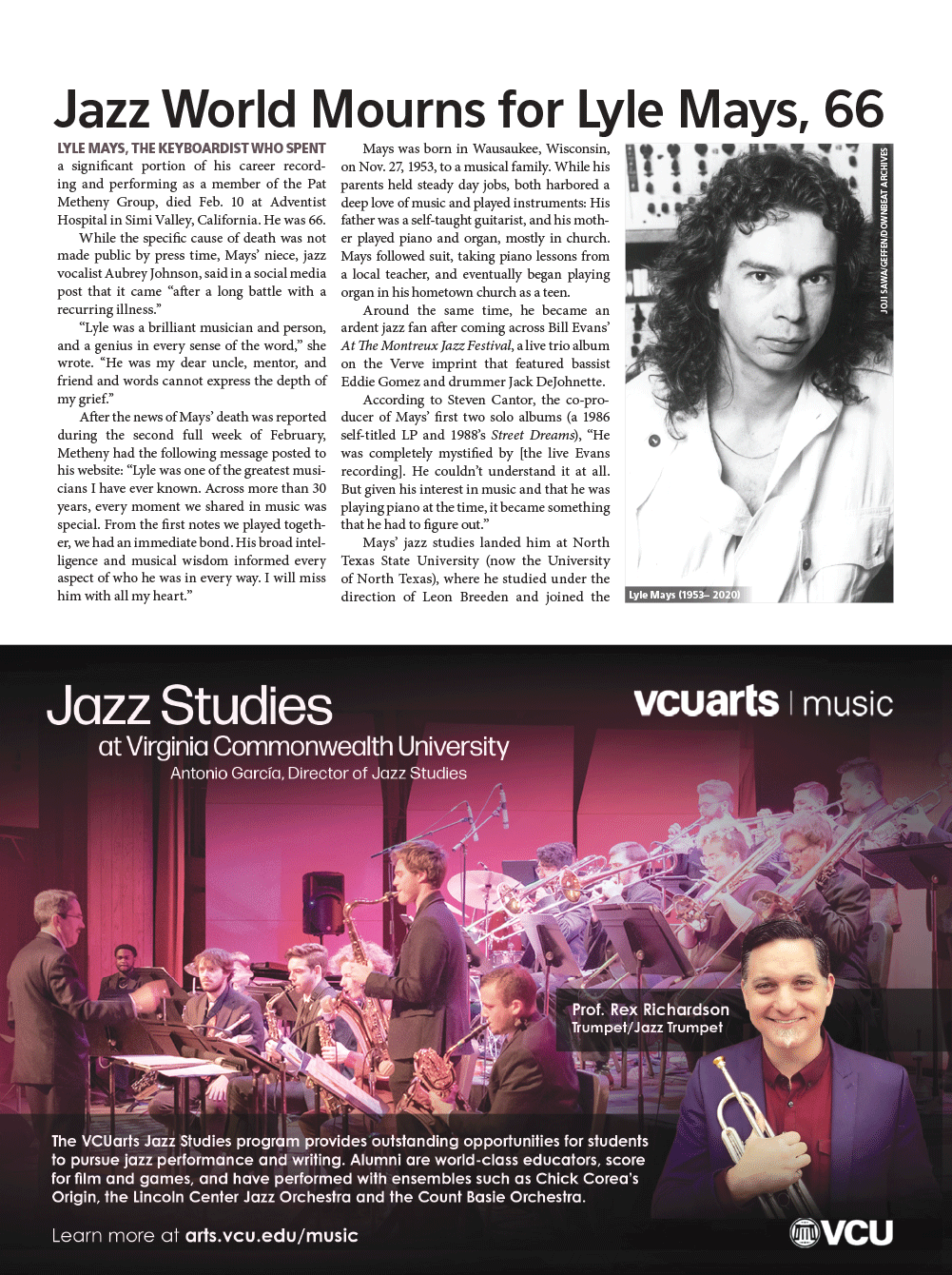 Jazz World Mourns for Lyle Mays, 66

LYLE MAYS, THE KEYBOARDIST WHO SPENT a significant portion of his career recording and performing as a member of the Pat Metheny Group, died Feb. 10 at Adventist Hospital in Simi Valley, California. He was 66.

While the specific cause of death was not made public by press time, Mays' niece, jazz vocalist Aubrey Johnson, said in a social media post that it came "after a long battle with a recurring illness."

"Lyle was a brilliant musician and person, and a genius in every sense of the word," she wrote. "He was my dear uncle, mentor, and friend and words cannot express the depth of my grief."

After the news of Mays' death was reported during the second full week of February, Metheny had the following message posted to his website: "Lyle was one of the greatest musicians I have ever known. Across more than 30 years, every moment we shared in music was special. From the first notes we played together, we had an immediate bond. His broad intelligence and musical wisdom informed every aspect of who he was in every way. I will miss him with all my heart."

Mays was born in Wausaukee, Wisconsin, on Nov. 27, 1953, to a musical family. While his parents held steady day jobs, both harbored a deep love of music and played instruments: His father was a self-taught guitarist, and his mother played piano and organ, mostly in church. Mays followed suit, taking piano lessons from a local teacher, and eventually began playing organ in his hometown church as a teen.

Around the same time, he became an ardent jazz fan after coming across Bill Evans' At The Montreux Jazz Festival, a live trio album on the Verve imprint that featured bassist Eddie Gomez and drummer Jack DeJohnette.

According to Steven Cantor, the co-producer of Mays' first two solo albums (a 1986 self-titled LP and 1988's Street Dreams), "He was completely mystified by [the live Evans recording]. He couldn't understand it at all. But given his interest in music and that he was playing piano at the time, it became something that he had to figure out."

Mays' jazz studies landed him at North Texas State University (now the University of North Texas), where he studied under the direction of Leon Breeden and joined the

JOJI SAWA/GEFFEN/DOWNBEAT ARCHIVES

Lyle Mays (1953– 2020)

Jazz Studies
at Virginia Commonwealth University
Antonio García, Director of Jazz Studies

vcuarts | music

Prof. Rex Richardson
Trumpet/Jazz Trumpet

The VCUarts Jazz Studies program provides outstanding opportunities for students to pursue jazz performance and writing. Alumni are world-class educators, score for film and games, and have performed with ensembles such as Chick Corea's Origin, the Lincoln Center Jazz Orchestra and the Count Basie Orchestra.

Learn more at arts.vcu.edu/music

VCU